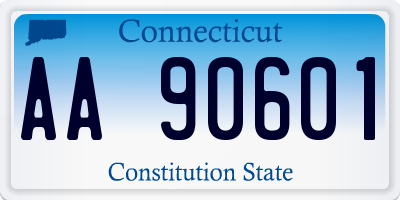 Connecticut

AA 90601

Constitution State